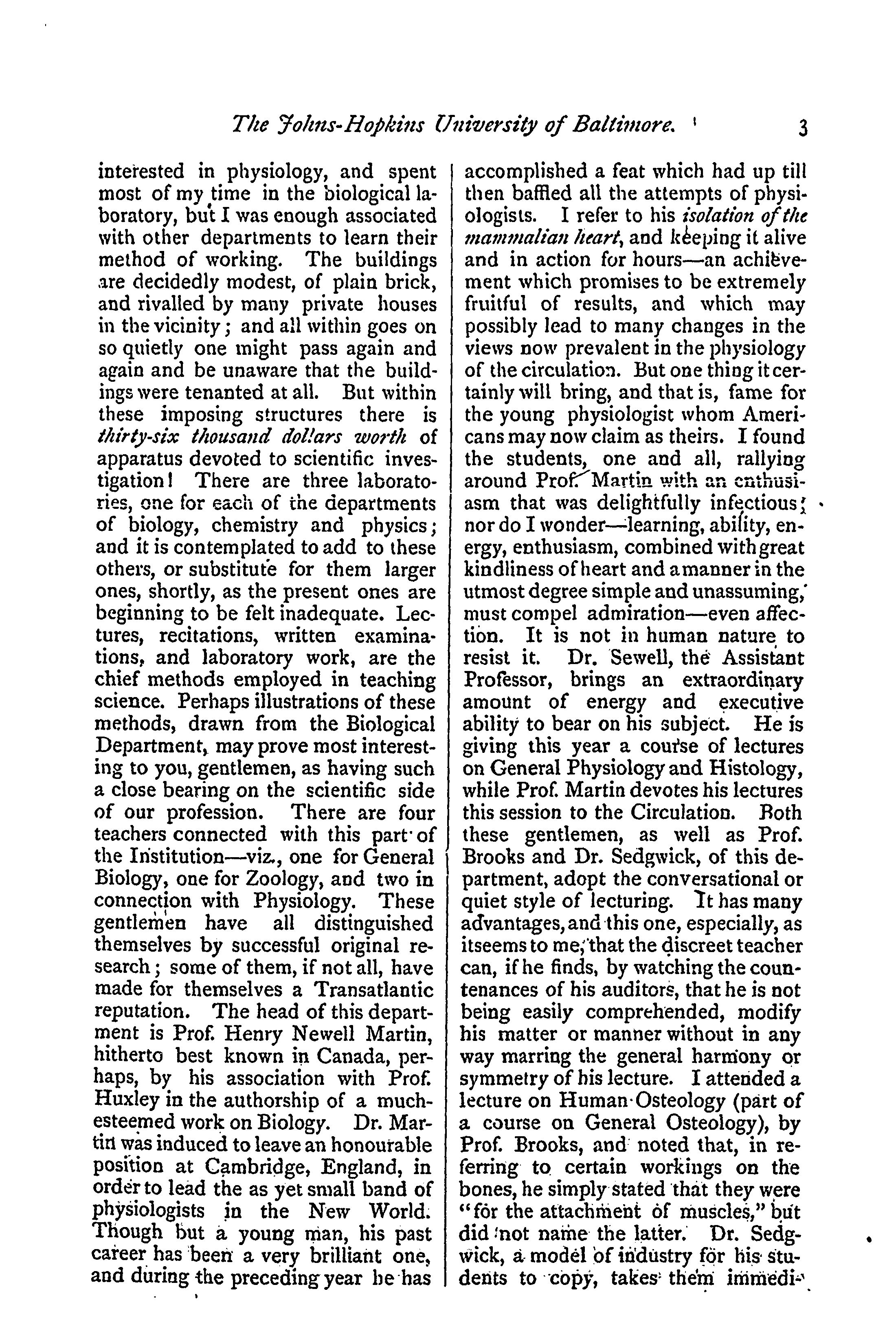 The Johns-Hopkins University of Baltimore. 3

interested in physiology, and spent most of my time in the biological laboratory, but I was enough associated with other departments to learn their method of working. The buildings are decidedly modest, of plain brick, and rivalled by many private houses in the vicinity; and all within goes on so quietly one might pass again and again and be unaware that the buildings were tenanted at all. But within these imposing structures there is thirty-six thousand dollars worth of apparatus devoted to scientific investigation! There are three laboratories, one for each of the departments of biology, chemistry and physics; and it is contemplated to add to these others, or substitute for them larger ones, shortly, as the present ones are beginning to be felt inadequate. Lectures, recitations, written examinations, and laboratory work, are the chief methods employed in teaching science. Perhaps illustrations of these methods, drawn from the Biological Department, may prove most interesting to you, gentlemen, as having such a close bearing on the scientific side of our profession. There are four teachers connected with this part of the Institution—viz., one for General Biology, one for Zoology, and two in connection with Physiology. These gentlemen have all distinguished themselves by successful original research; some of them, if not all, have made for themselves a Transatlantic reputation. The head of this department is Prof. Henry Newell Martin, hitherto best known in Canada, perhaps, by his association with Prof. Huxley in the authorship of a much-esteemed work on Biology. Dr. Martin was induced to leave an honourable position at Cambridge, England, in order to lead the as yet small band of physiologists in the New World. Though but a young man, his past career has been a very brilliant one, and during the preceding year he has accomplished a feat which had up till then baffled all the attempts of physiologists. I refer to his isolation of the mammalian heart, and keeping it alive and in action for hours—an achievement which promises to be extremely fruitful of results, and which may possibly lead to many changes in the views now prevalent in the physiology of the circulation. But one thing it certainly will bring, and that is, fame for the young physiologist whom Americans may now claim as theirs. I found the students, one and all, rallying around Prof. Martin with an enthusiasm that was delightfully infectious; nor do I wonder—learning, ability, energy, enthusiasm, combined with great kindliness of heart and a manner in the utmost degree simple and unassuming, must compel admiration—even affection. It is not in human nature to resist it. Dr. Sewell, the Assistant Professor, brings an extraordinary amount of energy and executive ability to bear on his subject. He is giving this year a course of lectures on General Physiology and Histology, while Prof. Martin devotes his lectures this session to the Circulation. Both these gentlemen, as well as Prof. Brooks and Dr. Sedgwick, of this department, adopt the conversational or quiet style of lecturing. It has many advantages, and this one, especially, as it seems to me, that the discreet teacher can, if he finds, by watching the countenances of his auditors, that he is not being easily comprehended, modify his matter or manner without in any way marring the general harmony or symmetry of his lecture. I attended a lecture on Human Osteology (part of a course on General Osteology), by Prof. Brooks, and noted that, in referring to certain workings on the bones, he simply stated that they were "for the attachment of muscles," but did not name the latter. Dr. Sedgwick, a model of industry for his students to copy, takes them immedi-